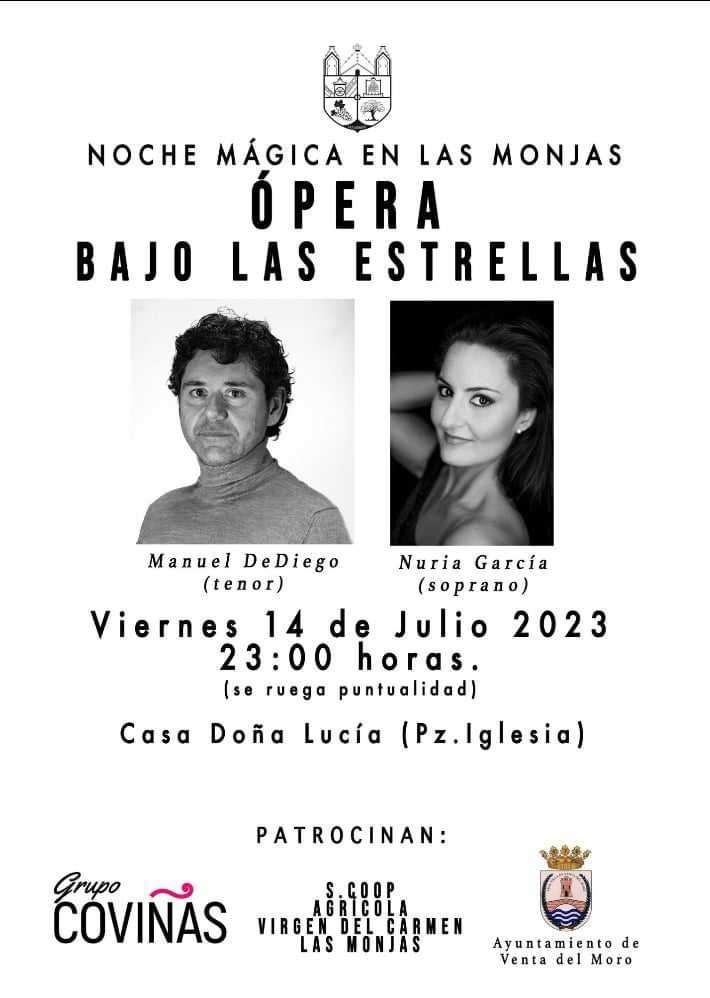 NOCHE MÁGICA EN LAS MONJAS
ÓPERA
BAJO LAS ESTRELLAS

Manuel DeDiego
(tenor)

Nuria García
(soprano)

Viernes 14 de Julio 2023
23:00 horas.
(se ruega puntualidad)

Casa Doña Lucía (Pz.Iglesia)

PATROCINAN:

Grupo COVIÑAS

S.COOP
AGRICOLA
VIRGEN DEL CARMEN
LAS MONJAS

Ayuntamiento de
Venta del Moro